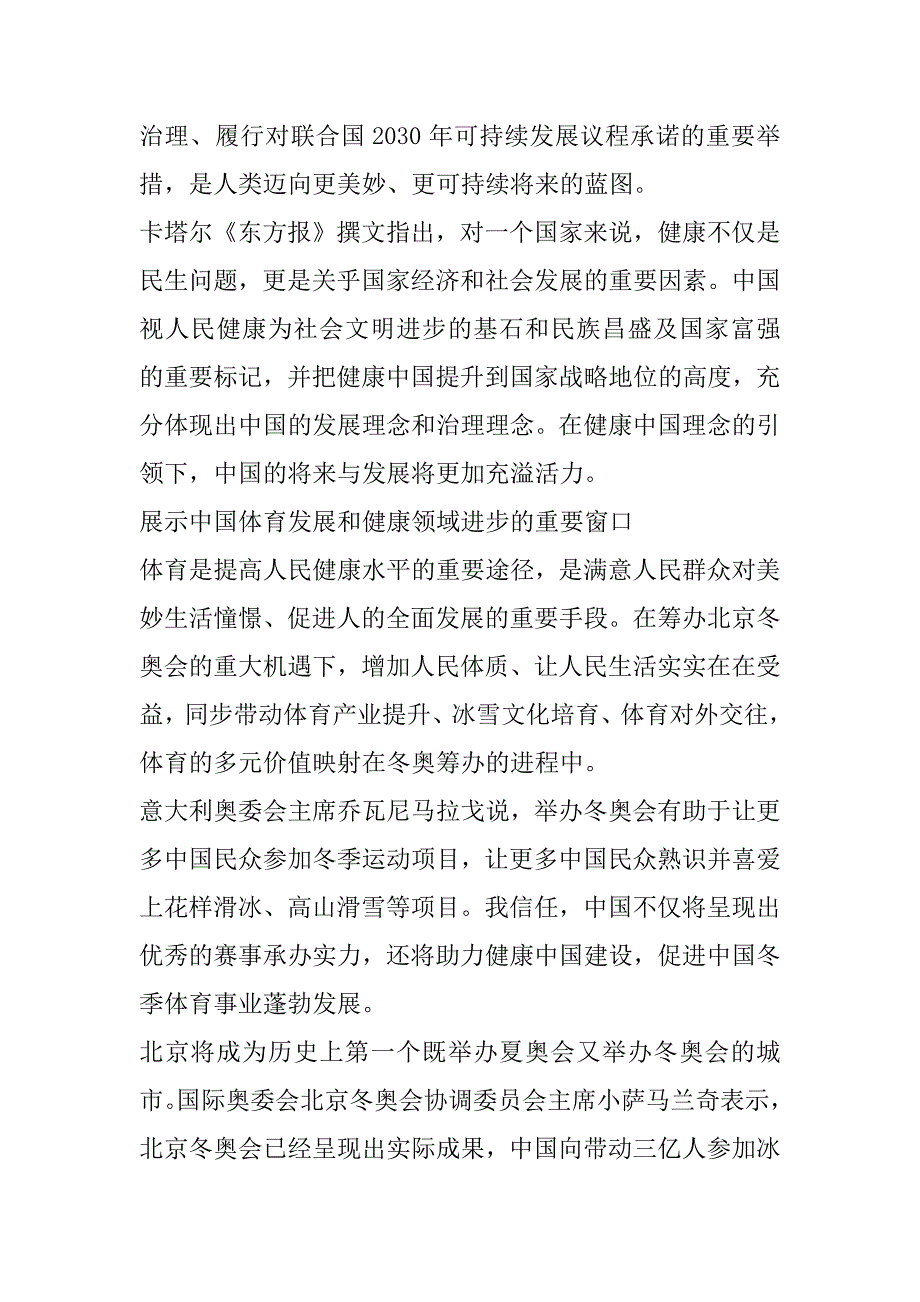 治理、履行对联合国 2030 年可持续发展议程承诺的重要举措，是人类迈向更美妙、更可持续将来的蓝图。

卡塔尔《东方报》撰文指出，对一个国家来说，健康不仅是民生问题，更是关乎国家经济和社会发展的重要因素。中国视人民健康为社会文明进步的基石和民族昌盛及国家富强的重要标记，并把健康中国提升到国家战略地位的高度，充分体现出中国的发展理念和治理理念。在健康中国理念的引领下，中国的将来与发展将更加充溢活力。

展示中国体育发展和健康领域进步的重要窗口

体育是提高人民健康水平的重要途径，是满意人民群众对美妙生活憧憬、促进人的全面发展的重要手段。在筹办北京冬奥会的重大机遇下，增加人民体质、让人民生活实实在在受益，同步带动体育产业提升、冰雪文化培育、体育对外交往，体育的多元价值映射在冬奥筹办的进程中。

意大利奥委会主席乔瓦尼马拉戈说，举办冬奥会有助于让更多中国民众参加冬季运动项目，让更多中国民众熟识并喜爱上花样滑冰、高山滑雪等项目。我信任，中国不仅将呈现出优秀的赛事承办实力，还将助力健康中国建设，促进中国冬季体育事业蓬勃发展。

北京将成为历史上第一个既举办夏奥会又举办冬奥会的城市。国际奥委会北京冬奥会协调委员会主席小萨马兰奇表示，北京冬奥会已经呈现出实际成果，中国向带动三亿人参加冰